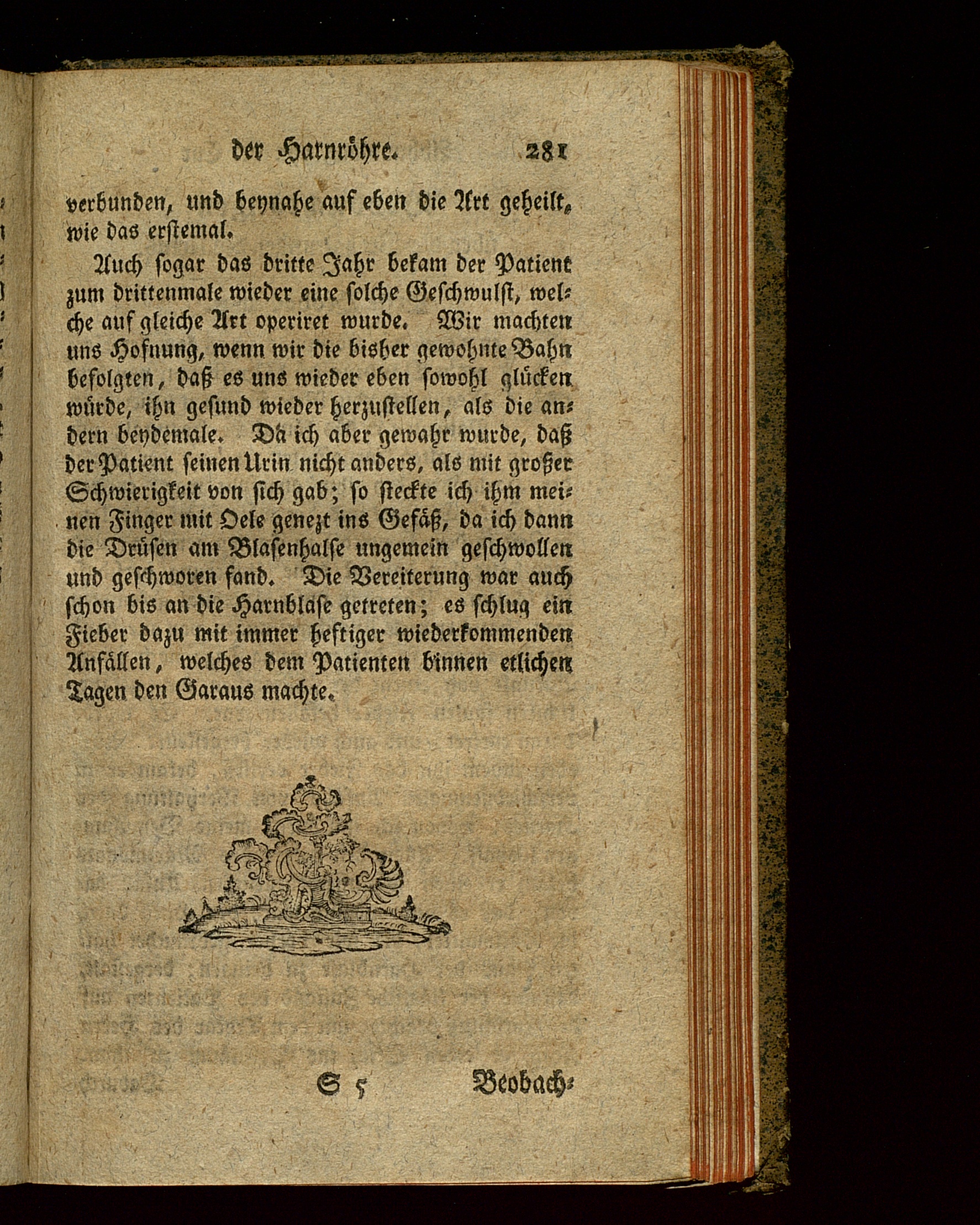 der Harnröhre. 281

verbunden, und beynahe auf eben die Art geheilt, wie das erstemal.

Auch sogar das dritte Jahr bekam der Patient zum drittenmale wieder eine solche Geschwulst, welche auf gleiche Art operiret wurde. Wir machten uns Hofnung, wenn wir die bisher gewohnte Bahn befolgten, daß es uns wieder eben sowohl glücken würde, ihn gesund wieder herzustellen, als die andern beydemale. Da ich aber gewahr wurde, daß der Patient seinen Urin nicht anders, als mit großer Schwierigkeit von sich gab; so steckte ich ihm meinen Finger mit Oele genezt ins Gefäß, da ich dann die Drüsen am Blasenhalse ungemein geschwollen und geschworen fand. Die Vereiterung war auch schon bis an die Harnblase getreten; es schlug ein Fieber dazu mit immer heftiger wiederkommenden Anfällen, welches dem Patienten binnen etlichen Tagen den Garaus machte.

S 5 Beobach-